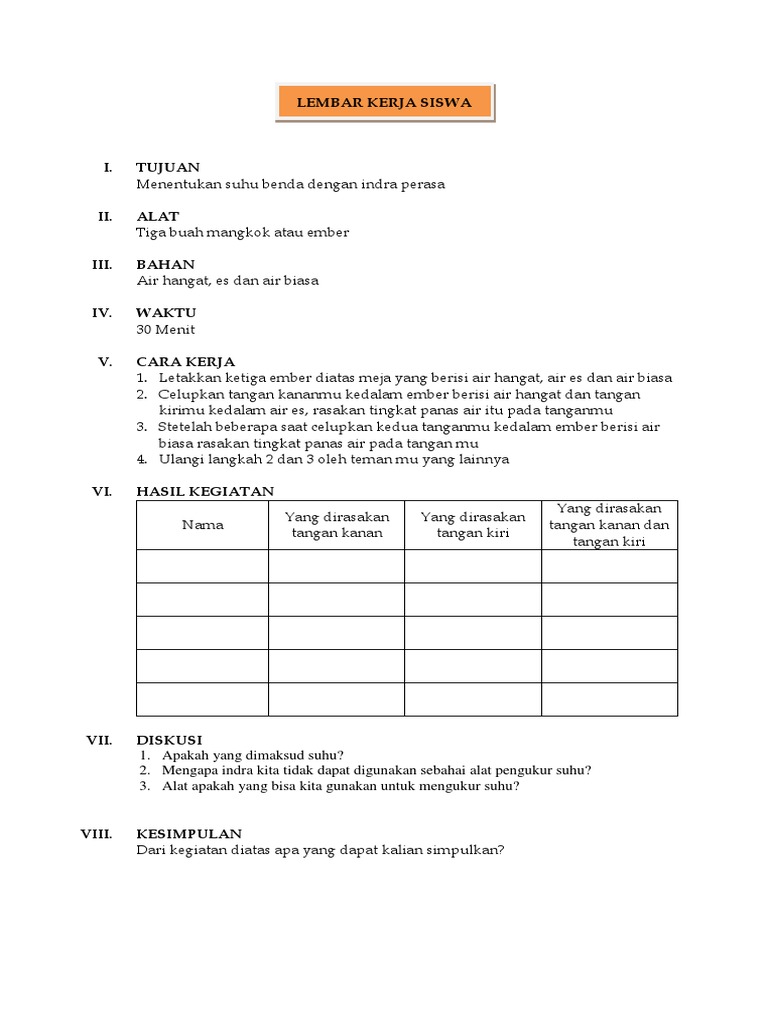 LEMBAR KERJA SISWA

I. TUJUAN
Menentukan suhu benda dengan indra perasa

II. ALAT
Tiga buah mangkok atau ember

III. BAHAN
Air hangat, es dan air biasa

IV. WAKTU
30 Menit

V. CARA KERJA
1. Letakkan ketiga ember diatas meja yang berisi air hangat, air es dan air biasa
2. Celupkan tangan kananmu kedalam ember berisi air hangat dan tangan kirimu kedalam air es, rasakan tingkat panas air itu pada tanganmu
3. Stetelah beberapa saat celupkan kedua tanganmu kedalam ember berisi air biasa rasakan tingkat panas air pada tangan mu
4. Ulangi langkah 2 dan 3 oleh teman mu yang lainnya

VI. HASIL KEGIATAN

| Nama | Yang dirasakan tangan kanan | Yang dirasakan tangan kiri | Yang dirasakan tangan kanan dan tangan kiri |
|---|---|---|---|
| | | | |
| | | | |
| | | | |
| | | | |
| | | | |

VII. DISKUSI
1. Apakah yang dimaksud suhu?
2. Mengapa indra kita tidak dapat digunakan sebahai alat pengukur suhu?
3. Alat apakah yang bisa kita gunakan untuk mengukur suhu?

VIII. KESIMPULAN
Dari kegiatan diatas apa yang dapat kalian simpulkan?